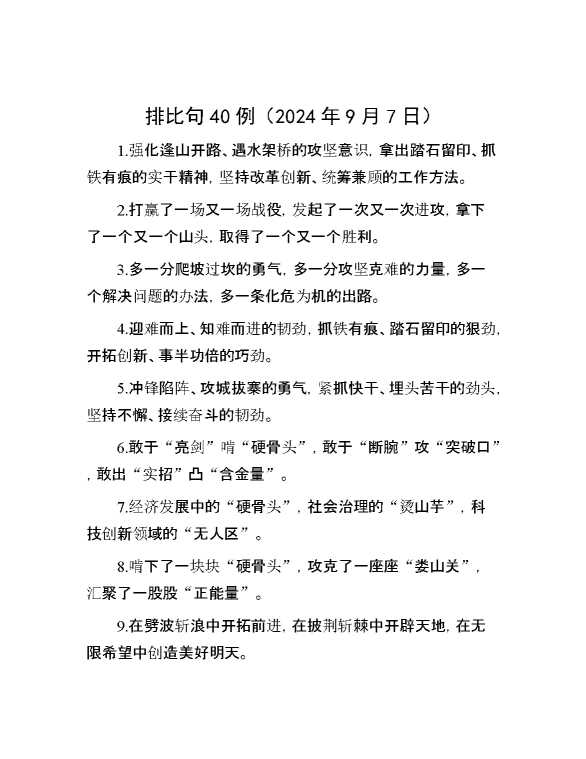 排比句40例（2024年9月7日）

1.强化逢山开路、遇水架桥的攻坚意识，拿出踏石留印、抓铁有痕的实干精神，坚持改革创新、统筹兼顾的工作方法。

2.打赢了一场又一场战役，发起了一次又一次进攻，拿下了一个又一个山头，取得了一个又一个胜利。

3.多一分爬坡过坎的勇气，多一分攻坚克难的力量，多一个解决问题的办法，多一条化危为机的出路。

4.迎难而上、知难而进的韧劲，抓铁有痕、踏石留印的狠劲，开拓创新、事半功倍的巧劲。

5.冲锋陷阵、攻城拔寨的勇气，紧抓快干、埋头苦干的劲头，坚持不懈、接续奋斗的韧劲。

6.敢于“亮剑”啃“硬骨头”，敢于“断腕”攻“突破口”，敢出“实招”凸“含金量”。

7.经济发展中的“硬骨头”，社会治理的“烫山芋”，科技创新领域的“无人区”。

8.啃下了一块块“硬骨头”，攻克了一座座“娄山关”，汇聚了一股股“正能量”。

9.在劈波斩浪中开拓前进，在披荆斩棘中开辟天地，在无限希望中创造美好明天。